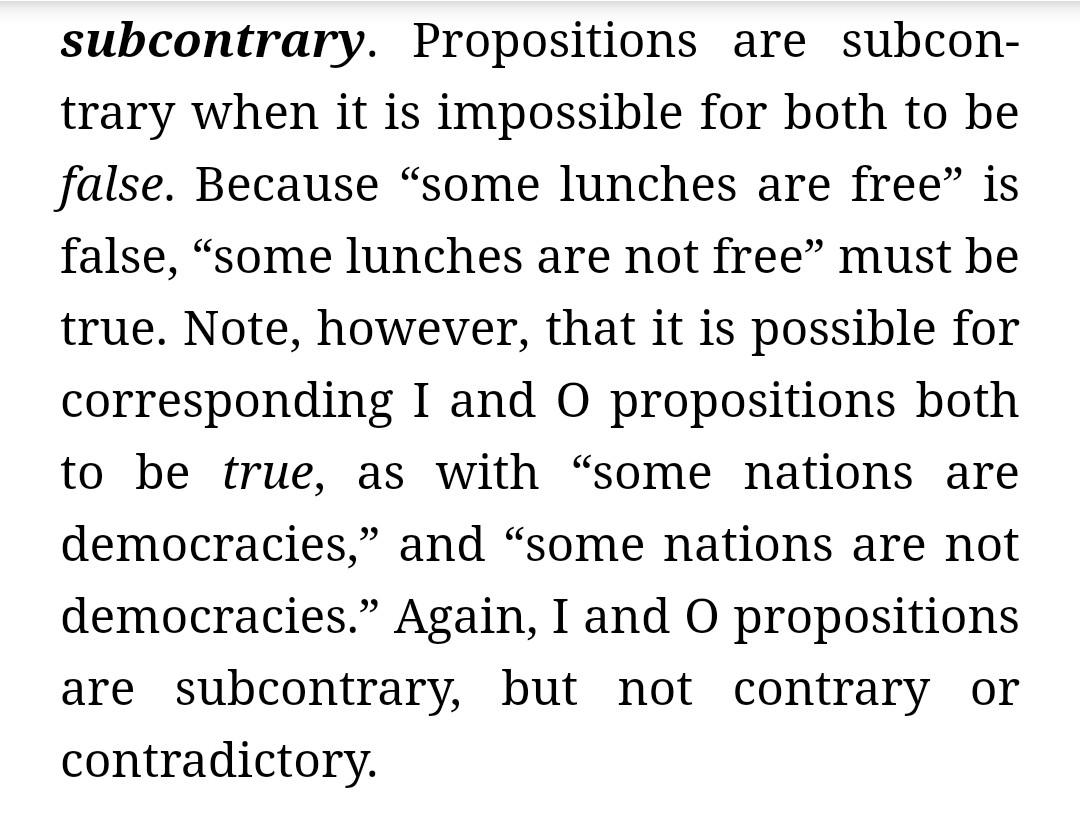 subcontrary. Propositions are subcontrary when it is impossible for both to be false. Because “some lunches are free” is false, “some lunches are not free” must be true. Note, however, that it is possible for corresponding I and O propositions both to be true, as with “some nations are democracies,” and “some nations are not democracies.” Again, I and O propositions are subcontrary, but not contrary or contradictory.